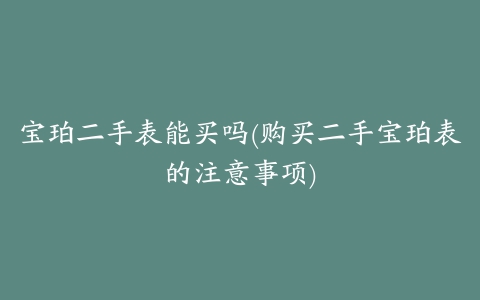 宝珀二手表能买吗(购买二手宝珀表的注意事项)